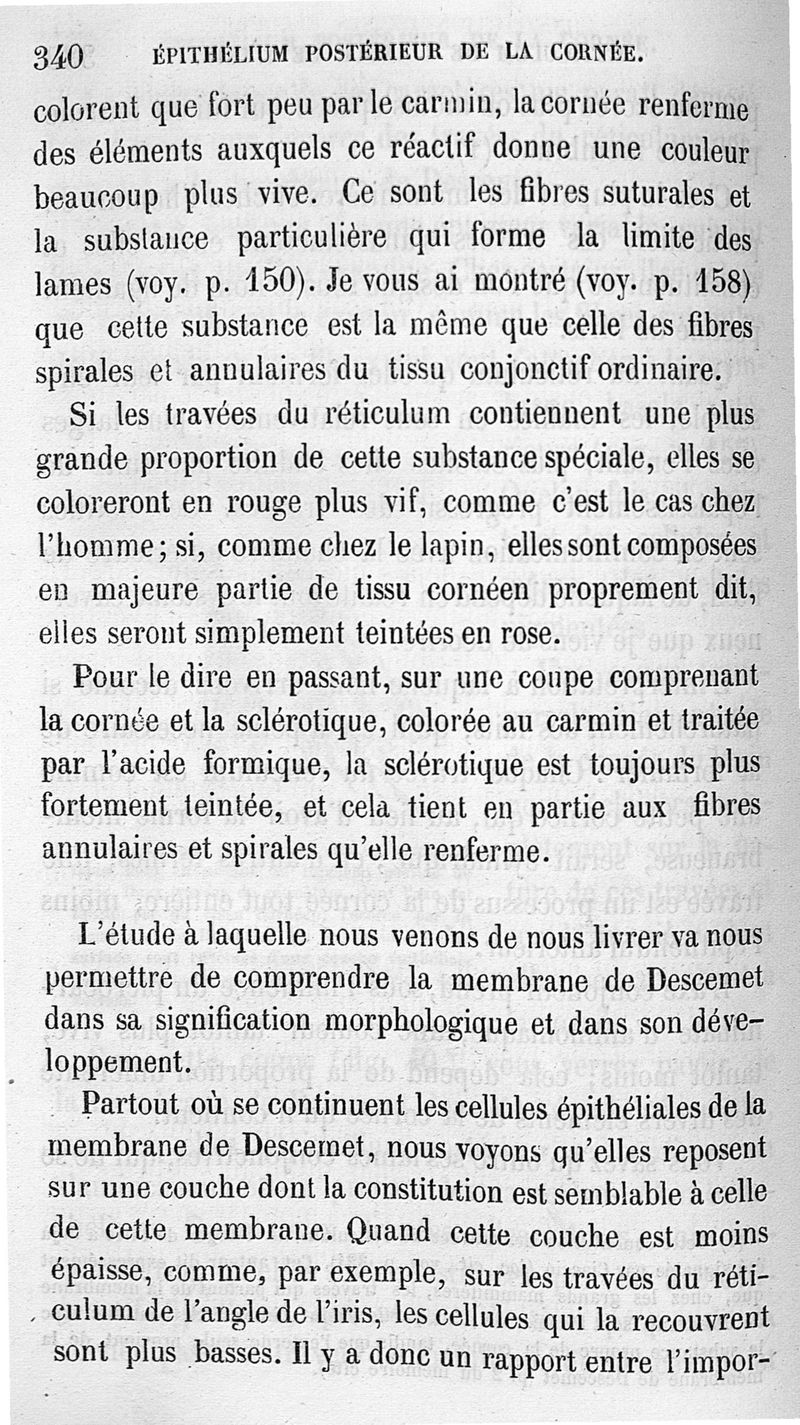 340 ÉPITHÉLIUM POSTÉRIEUR DE LA CORNÉE.

colorent que fort peu par le carmin, la cornée renferme des éléments auxquels ce réactif donne une couleur beaucoup plus vive. Ce sont les fibres suturales et la substance particulière qui forme la limite des lames (voy. p. 150). Je vous ai montré (voy. p. 158) que cette substance est la même que celle des fibres spirales et annulaires du tissu conjonctif ordinaire.

Si les travées du réticulum contiennent une plus grande proportion de cette substance spéciale, elles se coloreront en rouge plus vif, comme c'est le cas chez l'homme; si, comme chez le lapin, elles sont composées en majeure partie de tissu cornéen proprement dit, elles seront simplement teintées en rose.

Pour le dire en passant, sur une coupe comprenant la cornée et la sclérotique, colorée au carmin et traitée par l'acide formique, la sclérotique est toujours plus fortement teintée, et cela tient en partie aux fibres annulaires et spirales qu'elle renferme.

L'étude à laquelle nous venons de nous livrer va nous permettre de comprendre la membrane de Descemet dans sa signification morphologique et dans son développement.

Partout où se continuent les cellules épithéliales de la membrane de Descemet, nous voyons qu'elles reposent sur une couche dont la constitution est semblable à celle de cette membrane. Quand cette couche est moins épaisse, comme, par exemple, sur les travées du réticulum de l'angle de l'iris, les cellules qui la recouvrent sont plus basses. Il y a donc un rapport entre l'impor-